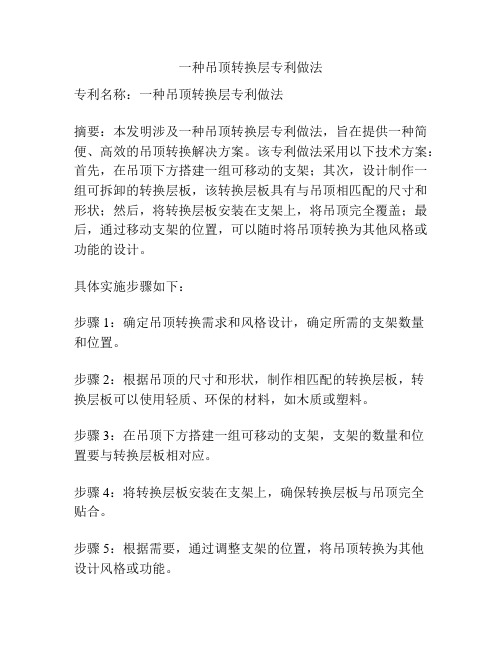 一种吊顶转换层专利做法

专利名称：一种吊顶转换层专利做法

摘要：本发明涉及一种吊顶转换层专利做法，旨在提供一种简便、高效的吊顶转换解决方案。该专利做法采用以下技术方案：首先，在吊顶下方搭建一组可移动的支架；其次，设计制作一组可拆卸的转换层板，该转换层板具有与吊顶相匹配的尺寸和形状；然后，将转换层板安装在支架上，将吊顶完全覆盖；最后，通过移动支架的位置，可以随时将吊顶转换为其他风格或功能的设计。

具体实施步骤如下：

步骤 1：确定吊顶转换需求和风格设计，确定所需的支架数量和位置。

步骤 2：根据吊顶的尺寸和形状，制作相匹配的转换层板，转换层板可以使用轻质、环保的材料，如木质或塑料。

步骤 3：在吊顶下方搭建一组可移动的支架，支架的数量和位置要与转换层板相对应。

步骤 4：将转换层板安装在支架上，确保转换层板与吊顶完全贴合。

步骤 5：根据需要，通过调整支架的位置，将吊顶转换为其他设计风格或功能。